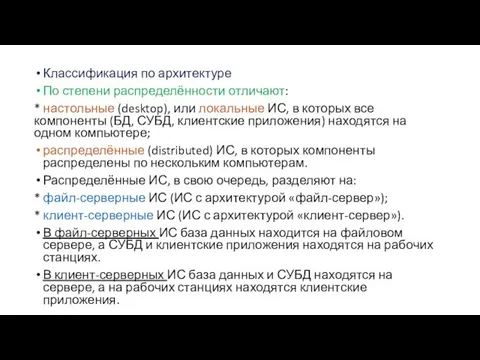 • Классификация по архитектуре
• По степени распределённости отличают:
* настольные (desktop), или локальные ИС, в которых все компоненты (БД, СУБД, клиентские приложения) находятся на одном компьютере;
• распределённые (distributed) ИС, в которых компоненты распределены по нескольким компьютерам.
• Распределённые ИС, в свою очередь, разделяют на:
* файл-серверные ИС (ИС с архитектурой «файл-сервер»);
* клиент-серверные ИС (ИС с архитектурой «клиент-сервер»).
• В файл-серверных ИС база данных находится на файловом сервере, а СУБД и клиентские приложения находятся на рабочих станциях.
• В клиент-серверных ИС база данных и СУБД находятся на сервере, а на рабочих станциях находятся клиентские приложения.